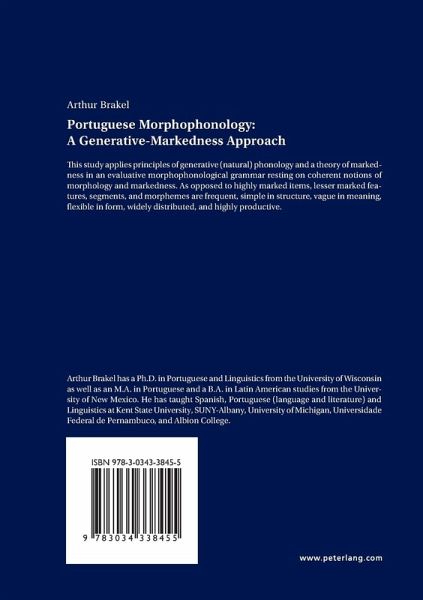 Arthur Brakel

Portuguese Morphophonology:
A Generative-Markedness Approach

This study applies principles of generative (natural) phonology and a theory of markedness in an evaluative morphophonological grammar resting on coherent notions of morphology and markedness. As opposed to highly marked items, lesser marked features, segments, and morphemes are frequent, simple in structure, vague in meaning, flexible in form, widely distributed, and highly productive.

Arthur Brakel has a Ph.D. in Portuguese and Linguistics from the University of Wisconsin as well as an M.A. in Portuguese and a B.A. in Latin American studies from the University of New Mexico. He has taught Spanish, Portuguese (language and literature) and Linguistics at Kent State University, SUNY-Albany, University of Michigan, Universidade Federal de Pernambuco, and Albion College.

ISBN 978-3-0343-3845-5

9 783034 338455

www.peterlang.com